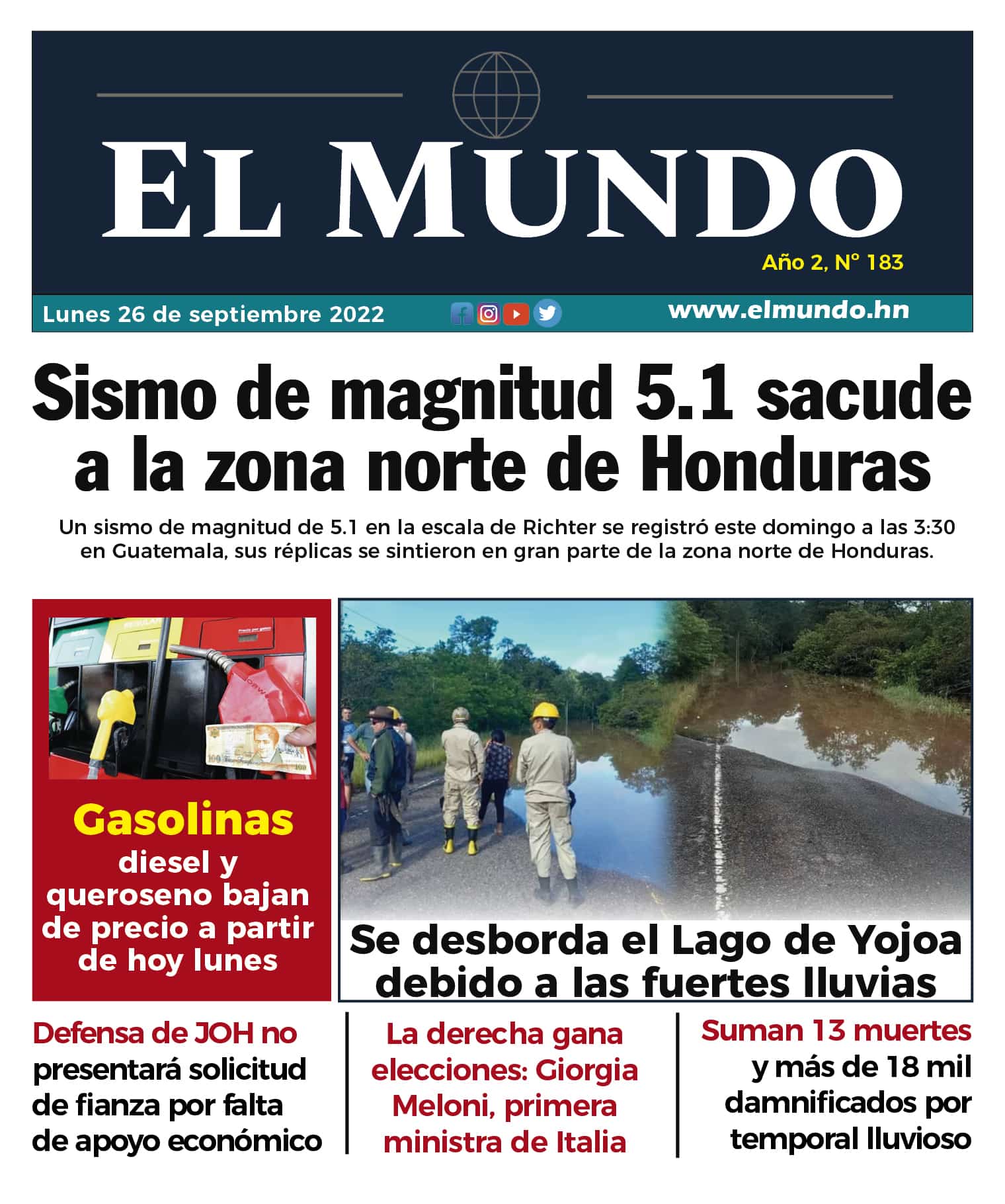 EL MUNDO

Año 2, N° 183

Lunes 26 de septiembre 2022

www.elmundo.hn

Sismo de magnitud 5.1 sacude a la zona norte de Honduras

Un sismo de magnitud de 5.1 en la escala de Richter se registró este domingo a las 3:30 en Guatemala, sus réplicas se sintieron en gran parte de la zona norte de Honduras.

Gasolinas diesel y queroseno bajan de precio a partir de hoy lunes

Se desborda el Lago de Yojoa debido a las fuertes lluvias

Defensa de JOH no presentará solicitud de fianza por falta de apoyo económico

La derecha gana elecciones: Giorgia Meloni, primera ministra de Italia

Suman 13 muertes y más de 18 mil damnificados por temporal lluvioso